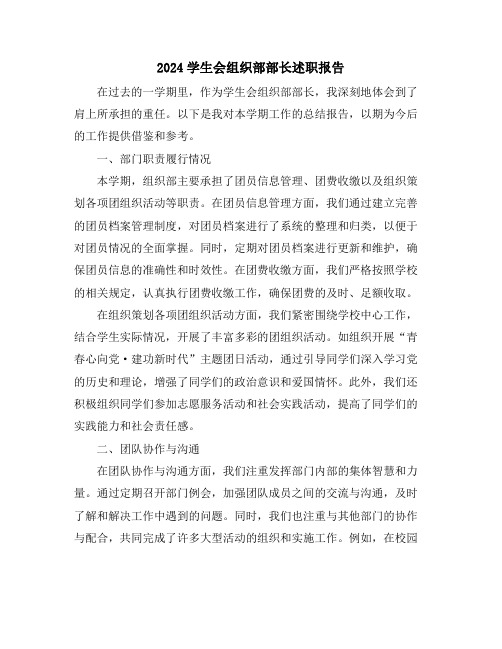 2024 学生会组织部部长述职报告

在过去的一学期里，作为学生会组织部部长，我深刻地体会到了肩上所承担的重任。以下是我对本学期工作的总结报告，以期为今后的工作提供借鉴和参考。

一、部门职责履行情况

本学期，组织部主要承担了团员信息管理、团费收缴以及组织策划各项团组织活动等职责。在团员信息管理方面，我们通过建立完善的团员档案管理制度，对团员档案进行了系统的整理和归类，以便于对团员情况的全面掌握。同时，定期对团员档案进行更新和维护，确保团员信息的准确性和时效性。在团费收缴方面，我们严格按照学校的相关规定，认真执行团费收缴工作，确保团费的及时、足额收取。

在组织策划各项团组织活动方面，我们紧密围绕学校中心工作，结合学生实际情况，开展了丰富多彩的团组织活动。如组织开展“青春心向党·建功新时代”主题团日活动，通过引导同学们深入学习党的历史和理论，增强了同学们的政治意识和爱国情怀。此外，我们还积极组织同学们参加志愿服务活动和社会实践活动，提高了同学们的实践能力和社会责任感。

二、团队协作与沟通

在团队协作与沟通方面，我们注重发挥部门内部的集体智慧和力量。通过定期召开部门例会，加强团队成员之间的交流与沟通，及时了解和解决工作中遇到的问题。同时，我们也注重与其他部门的协作与配合，共同完成了许多大型活动的组织和实施工作。例如，在校园